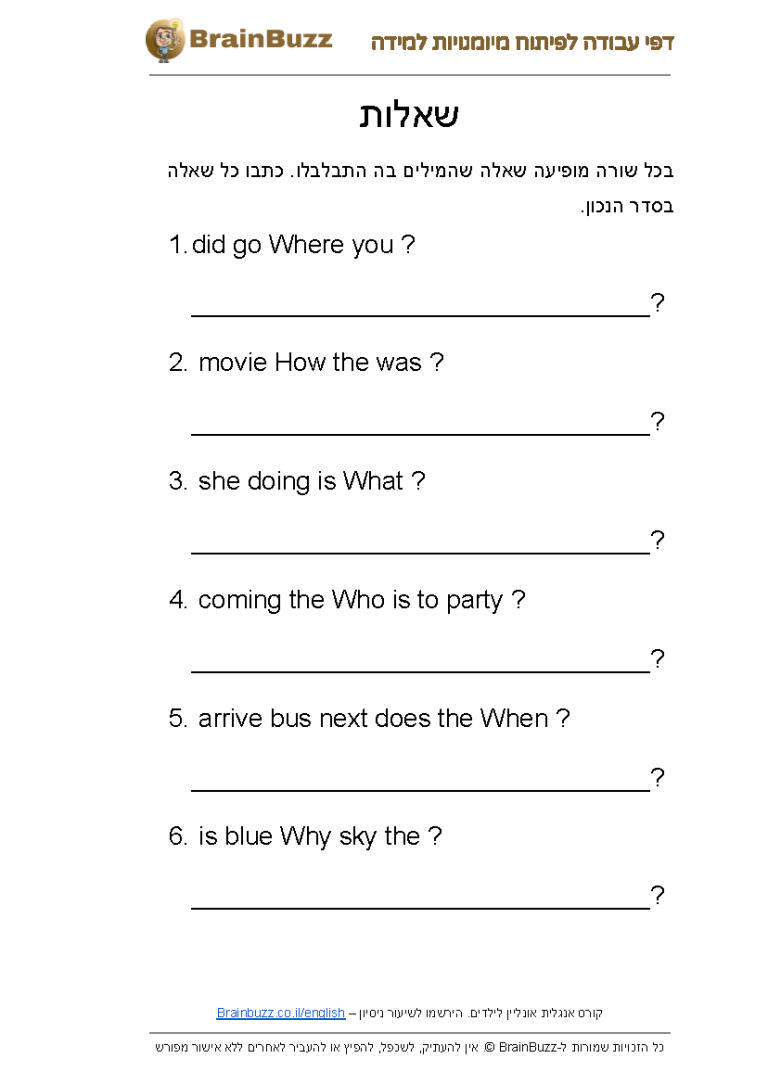 BrainBuzz דפי עבודה לפיתוח מיומנויות למידה

שאלות

בכל שורה מופיעה שאלה שהמילים בה התבלבלו. כתבו כל שאלה בסדר הנכון.

1. did go Where you ?

____?

2. movie How the was ?

____?

3. she doing is What ?

____?

4. coming the Who is to party ?

____?

5. arrive bus next does the When ?

____?

6. is blue Why sky the ?

____?

קורס אנגלית אונליין לילדים. הירשמו לשיעור ניסיון – Brainbuzz.co.il/english

כל הזכויות שמורות ל-BrainBuzz © אין להעתיק, לשכפל, להפיץ או להעביר לאחרים ללא אישור מפורש